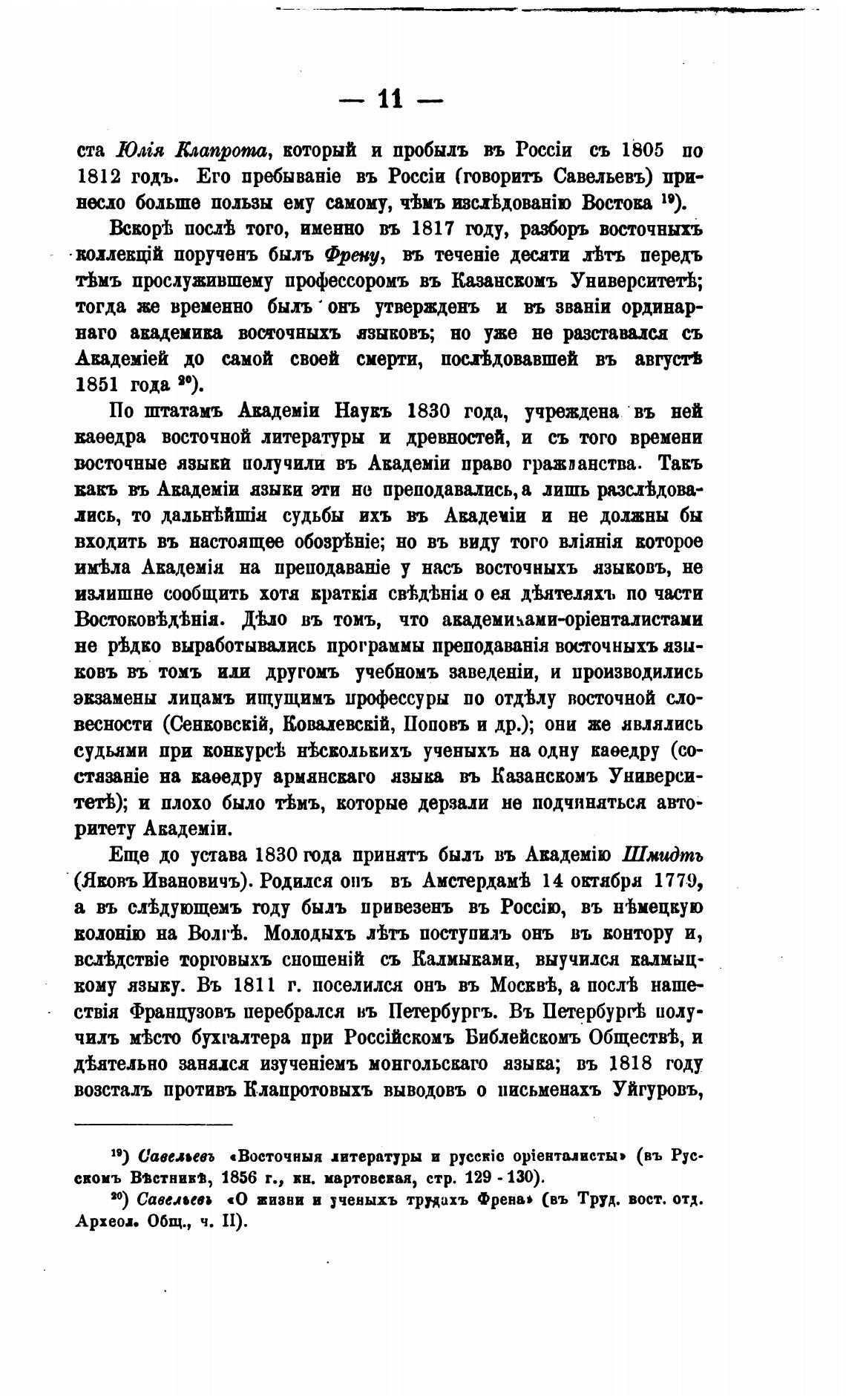 — 11 —

ста Юлія Клапрота, который и пробылъ въ Россіи съ 1805 по 1812 годъ. Его пребываніе въ Россіи (говоритъ Савельевъ) принесло больше пользы ему самому, чѣмъ изслѣдованію Востока $^{19}$).

Вскорѣ послѣ того, именно въ 1817 году, разборъ восточныхъ коллекцій порученъ былъ Френу, въ теченіе десяти лѣтъ передъ тѣмъ прослужившему профессоромъ въ Казанскомъ Университетѣ; тогда же временно былъ онъ утвержденъ и въ званіи ординарнаго академика восточныхъ языковъ; но уже не разставался съ Академіей до самой своей смерти, послѣдовавшей въ августѣ 1851 года $^{20}$).

По штатамъ Академіи Наукъ 1830 года, учреждена въ ней каѳедра восточной литературы и древностей, и съ того времени восточные языки получили въ Академіи право гражданства. Такъ какъ въ Академіи языки эти не преподавались, а лишь разслѣдовались, то дальнѣйшія судьбы ихъ въ Академіи и не должны бы входить въ настоящее обозрѣніе; но въ виду того вліянія которое имѣла Академія на преподаваніе у насъ восточныхъ языковъ, не излишне сообщить хотя краткія свѣдѣнія о ея дѣятеляхъ по части Востоковѣдѣнія. Дѣло въ томъ, что академиками-оріенталистами не рѣдко выработывались программы преподаванія восточныхъ языковъ въ томъ или другомъ учебномъ заведеніи, и производились экзамены лицамъ ищущимъ профессуры по отдѣлу восточной словесности (Сенковскій, Ковалевскій, Поповъ и др.); они же являлись судьями при конкурсѣ нѣсколькихъ ученыхъ на одну каѳедру (состязаніе на каѳедру армянскаго языка въ Казанскомъ Университетѣ); и плохо было тѣмъ, которые дерзали не подчиняться авторитету Академіи.

Еще до устава 1830 года принятъ былъ въ Академію Шмидтъ (Яковъ Ивановичъ). Родился онъ въ Амстердамѣ 14 октября 1779, а въ слѣдующемъ году былъ привезенъ въ Россію, въ нѣмецкую колонію на Волгѣ. Молодыхъ лѣтъ поступилъ онъ въ контору и, вслѣдствіе торговыхъ сношеній съ Калмыками, выучился калмыцкому языку. Въ 1811 г. поселился онъ въ Москвѣ, а послѣ нашествія Французовъ перебрался въ Петербургъ. Въ Петербургѣ получилъ мѣсто бухгалтера при Россійскомъ Библейскомъ Обществѣ, и дѣятельно занялся изученіемъ монгольскаго языка; въ 1818 году возсталъ противъ Клапротовыхъ выводовъ о письменахъ Уйгуровъ,

$^{19}$) Савельевъ «Восточныя литературы и русскіе оріенталисты» (въ Русскомъ Вѣстникѣ, 1856 г., кн. мартовская, стр. 129 - 130).

$^{20}$) Савельевъ «О жизни и ученыхъ трудахъ Френа» (въ Труд. вост. отд. Археол. Общ., ч. II).